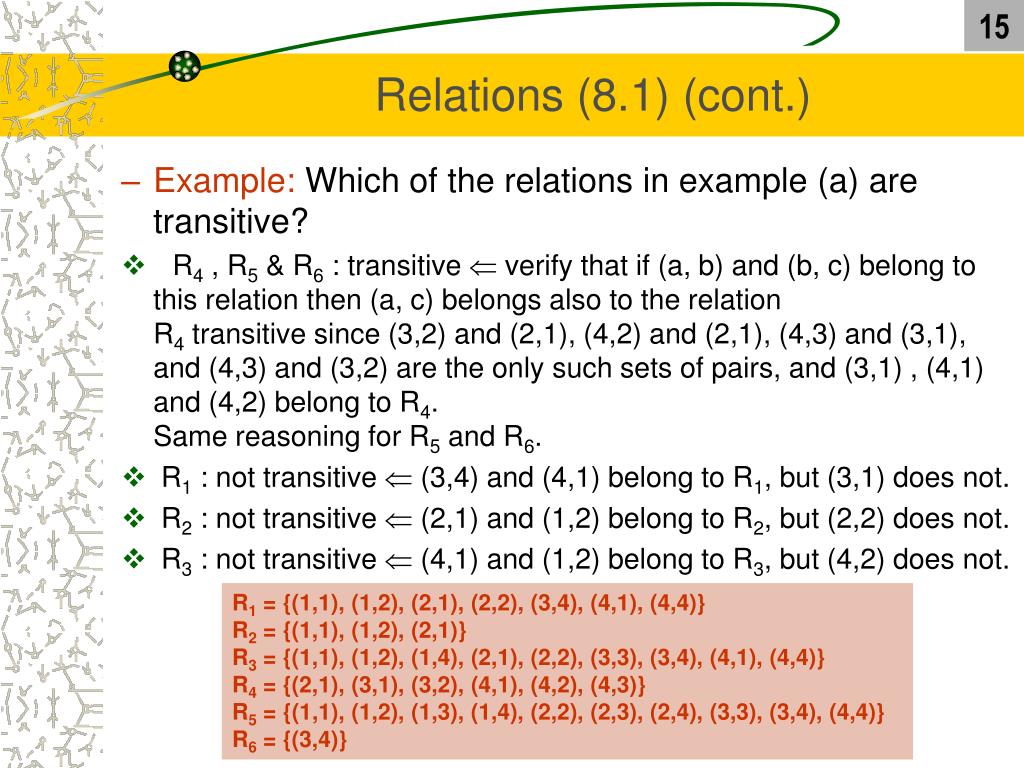 15

Relations (8.1) (cont.)

– Example: Which of the relations in example (a) are transitive?

❖ $R_4$ , $R_5$ & $R_6$ : transitive $\Leftarrow$ verify that if (a, b) and (b, c) belong to this relation then (a, c) belongs also to the relation
$R_4$ transitive since (3,2) and (2,1), (4,2) and (2,1), (4,3) and (3,1), and (4,3) and (3,2) are the only such sets of pairs, and (3,1) , (4,1) and (4,2) belong to $R_4$.
Same reasoning for $R_5$ and $R_6$.

❖ $R_1$ : not transitive $\Leftarrow$ (3,4) and (4,1) belong to $R_1$, but (3,1) does not.

❖ $R_2$ : not transitive $\Leftarrow$ (2,1) and (1,2) belong to $R_2$, but (2,2) does not.

❖ $R_3$ : not transitive $\Leftarrow$ (4,1) and (1,2) belong to $R_3$, but (4,2) does not.

$R_1$ = {(1,1), (1,2), (2,1), (2,2), (3,4), (4,1), (4,4)}
$R_2$ = {(1,1), (1,2), (2,1)}
$R_3$ = {(1,1), (1,2), (1,4), (2,1), (2,2), (3,3), (3,4), (4,1), (4,4)}
$R_4$ = {(2,1), (3,1), (3,2), (4,1), (4,2), (4,3)}
$R_5$ = {(1,1), (1,2), (1,3), (1,4), (2,2), (2,3), (2,4), (3,3), (3,4), (4,4)}
$R_6$ = {(3,4)}